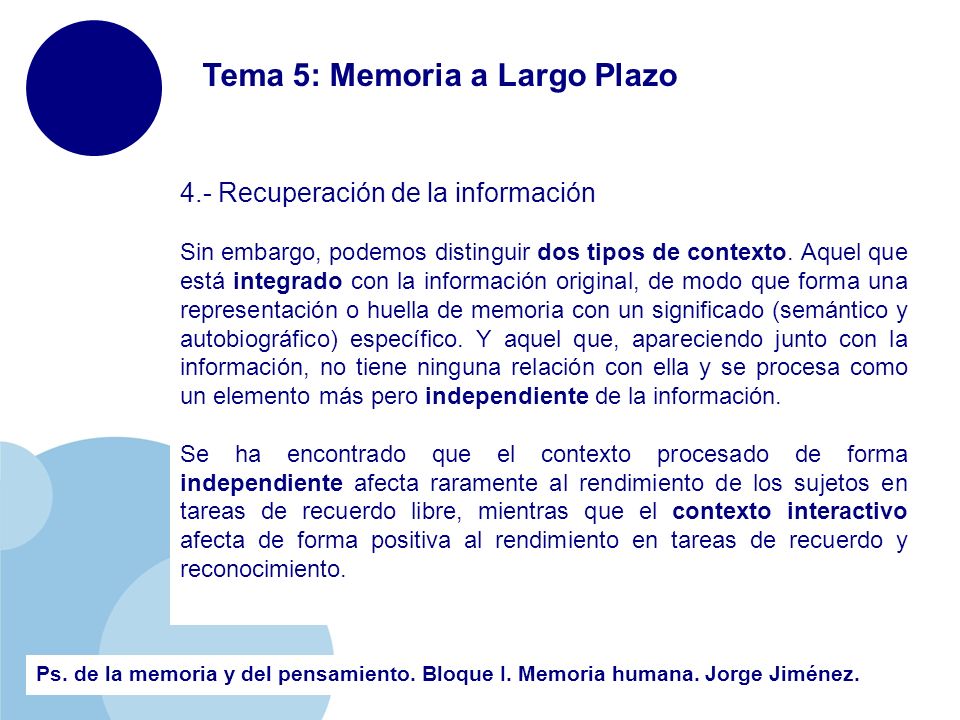 Tema 5: Memoria a Largo Plazo

4.- Recuperación de la información

Sin embargo, podemos distinguir dos tipos de contexto. Aquel que está integrado con la información original, de modo que forma una representación o huella de memoria con un significado (semántico y autobiográfico) específico. Y aquel que, apareciendo junto con la información, no tiene ninguna relación con ella y se procesa como un elemento más pero independiente de la información.

Se ha encontrado que el contexto procesado de forma independiente afecta raramente al rendimiento de los sujetos en tareas de recuerdo libre, mientras que el contexto interactivo afecta de forma positiva al rendimiento en tareas de recuerdo y reconocimiento.

Ps. de la memoria y del pensamiento. Bloque I. Memoria humana. Jorge Jiménez.